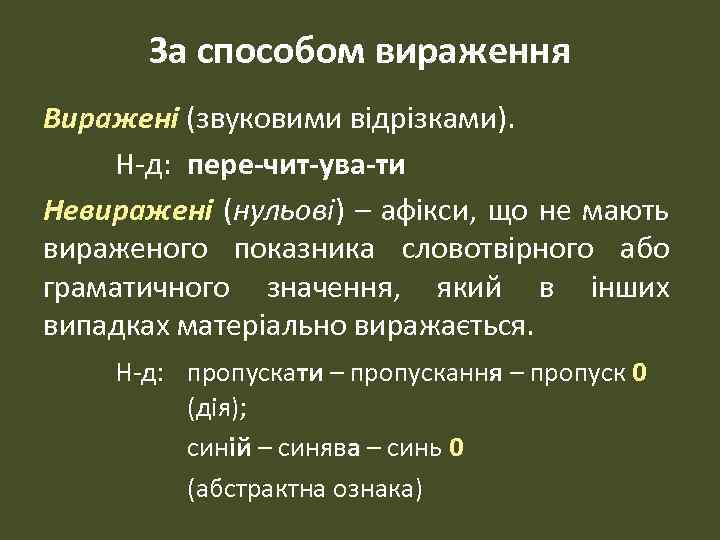 За способом вираження

Виражені (звуковими відрізками).

Н-д: пере-чит-ува-ти

Невиражені (нульові) – афікси, що не мають вираженого показника словотвірного або граматичного значення, який в інших випадках матеріально виражається.

Н-д: пропускати – пропускання – пропуск 0 (дія);

синій – синява – синь 0

(абстрактна ознака)